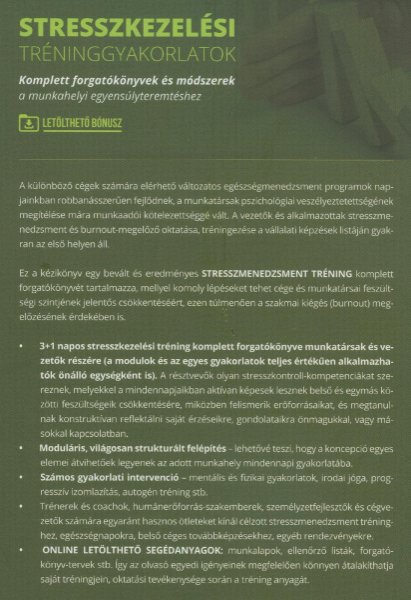 STRESSZKEZELÉSI
TRÉNINGGYAKORLATOK

Komplett forgatókönyvek és módszerek
a munkahelyi egyensúlyteremtéshez

LETÖLTHETŐ BÓNUSZ

A különböző cégek számára elérhető változatos egészségmenedzsment programok napjainkban robbanásszerűen fejlődnek, a munkatársak pszichológiai veszélyeztetettségének megítélése mára munkaadói kötelezettséggé vált. A vezetők és alkalmazottak stresszmenedzsment és burnout-megelőző oktatása, tréningezése a vállalati képzések listáján gyakran az első helyen áll.

Ez a kézikönyv egy bevált és eredményes STRESSZMENEDZSMENT TRÉNING komplett forgatókönyvét tartalmazza, mellyel komoly lépéseket tehet cége és munkatársai feszültségi szintjének jelentős csökkentéséért, ezen túlmenően a szakmai kiégés (burnout) megelőzésének érdekében is.

• 3+1 napos stresszkezelési tréning komplett forgatókönyve munkatársak és vezetők részére (a modulok és az egyes gyakorlatok teljes értékűen alkalmazhatók önálló egységként is). A résztvevők olyan stresszkontroll-kompetenciákat szereznek, melyekkel a mindennapjaikban aktívan képesek lesznek belső és egymás közötti feszültségeik csökkentésére, miközben felismerik erőforrásaikat, és megtanulnak konstruktívan reflektálni saját érzéseikre, gondolataikra önmagukkal, vagy másokkal kapcsolatban.
• Moduláris, világosan strukturált felépítés – lehetővé teszi, hogy a koncepció egyes elemei átvihetőek legyenek az adott munkahely mindennapi gyakorlatába.
• Számos gyakorlati intervenció – mentális és fizikai gyakorlatok, irodai jóga, progresszív izomlazítás, autogén tréning stb.
• Trénerek és coachok, humánerőforrás-szakemberek, személyzetfejlesztők és cégvezetők számára egyaránt hasznos ötleteket kínál célzott stresszmenedzsment tréninghez, egészségnapokra, belső céges továbbképzésekhez, egyéb rendezvényekre.
• ONLINE LETÖLTHETŐ SEGÉDANYAGOK: munkalapok, ellenőrző listák, forgatókönyv-tervek stb. Így az olvasó egyedi igényeinek megfelelően könnyen átalakíthatja saját tréningjein, oktatási tevékenysége során a tréning anyagát.